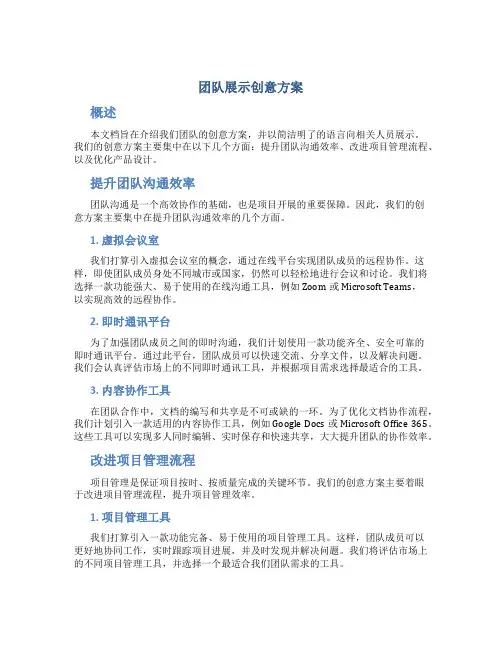 团队展示创意方案

概述

本文档旨在介绍我们团队的创意方案，并以简洁明了的语言向相关人员展示。我们的创意方案主要集中在以下几个方面：提升团队沟通效率、改进项目管理流程、以及优化产品设计。

提升团队沟通效率

团队沟通是一个高效协作的基础，也是项目开展的重要保障。因此，我们的创意方案主要集中在提升团队沟通效率的几个方面。

1. 虚拟会议室

我们打算引入虚拟会议室的概念，通过在线平台实现团队成员的远程协作。这样，即使团队成员身处不同城市或国家，仍然可以轻松地进行会议和讨论。我们将选择一款功能强大、易于使用的在线沟通工具，例如 Zoom 或 Microsoft Teams，以实现高效的远程协作。

2. 即时通讯平台

为了加强团队成员之间的即时沟通，我们计划使用一款功能齐全、安全可靠的即时通讯平台。通过此平台，团队成员可以快速交流、分享文件，以及解决问题。我们会认真评估市场上的不同即时通讯工具，并根据项目需求选择最适合的工具。

3. 内容协作工具

在团队合作中，文档的编写和共享是不可或缺的一环。为了优化文档协作流程，我们计划引入一款适用的内容协作工具，例如 Google Docs 或 Microsoft Office 365。这些工具可以实现多人同时编辑、实时保存和快速共享，大大提升团队的协作效率。

改进项目管理流程

项目管理是保证项目按时、按质量完成的关键环节。我们的创意方案主要着眼于改进项目管理流程，提升项目管理效率。

1. 项目管理工具

我们打算引入一款功能完备、易于使用的项目管理工具。这样，团队成员可以更好地协同工作，实时跟踪项目进展，并及时发现并解决问题。我们将评估市场上的不同项目管理工具，并选择一个最适合我们团队需求的工具。